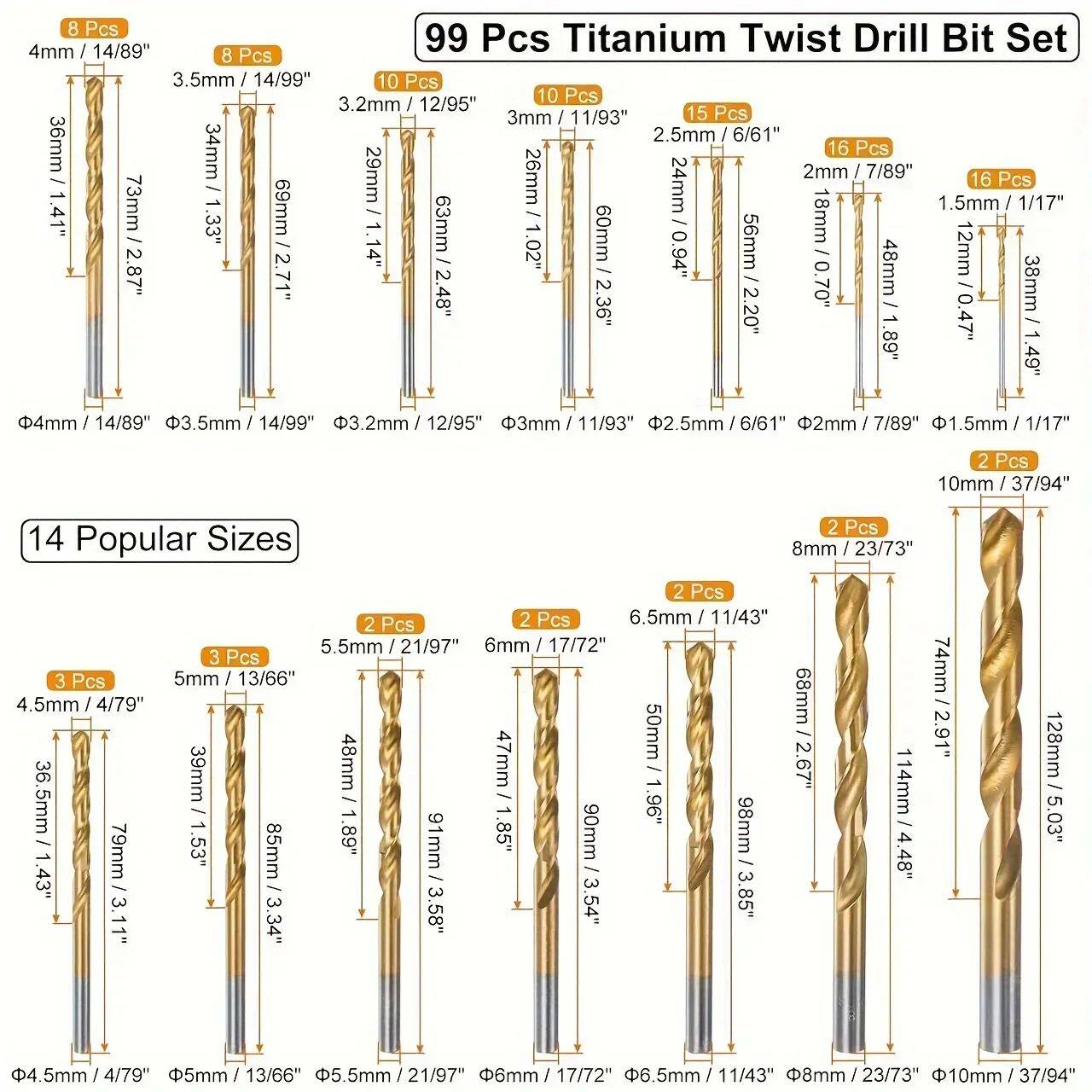 99 Pcs Titanium Twist Drill Bit Set

8 Pcs
4mm / 14/89"
36mm / 1.41"
73mm / 2.87"
Φ4mm / 14/89"

8 Pcs
3.5mm / 14/99"
34mm / 1.33"
69mm / 2.71"
Φ3.5mm / 14/99"

10 Pcs
3.2mm / 12/95"
29mm / 1.14"
63mm / 2.48"
Φ3.2mm / 12/95"

10 Pcs
3mm / 11/93"
26mm / 1.02"
60mm / 2.36"
Φ3mm / 11/93"

15 Pcs
2.5mm / 6/61"
24mm / 0.94"
56mm / 2.20"
Φ2.5mm / 6/61"

16 Pcs
2mm / 7/89"
18mm / 0.70"
48mm / 1.89"
Φ2mm / 7/89"

16 Pcs
1.5mm / 1/17"
12mm / 0.47"
38mm / 1.49"
Φ1.5mm / 1/17"

14 Popular Sizes

3 Pcs
4.5mm / 4/79"
36.5mm / 1.43"
79mm / 3.11"
Φ4.5mm / 4/79"

3 Pcs
5mm / 13/66"
39mm / 1.53"
85mm / 3.34"
Φ5mm / 13/66"

2 Pcs
5.5mm / 21/97"
48mm / 1.89"
91mm / 3.58"
Φ5.5mm / 21/97"

2 Pcs
6mm / 17/72"
47mm / 1.85"
90mm / 3.54"
Φ6mm / 17/72"

2 Pcs
6.5mm / 11/43"
50mm / 1.96"
98mm / 3.85"
Φ6.5mm / 11/43"

2 Pcs
8mm / 23/73"
68mm / 2.67"
114mm / 4.48"
Φ8mm / 23/73"

2 Pcs
10mm / 37/94"
74mm / 2.91"
128mm / 5.03"
Φ10mm / 37/94"